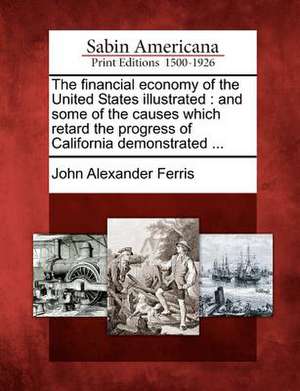 Sabin Americana
Print Editions 1500-1926

The financial economy of the United States illustrated : and some of the causes which retard the progress of California demonstrated ...

John Alexander Ferris